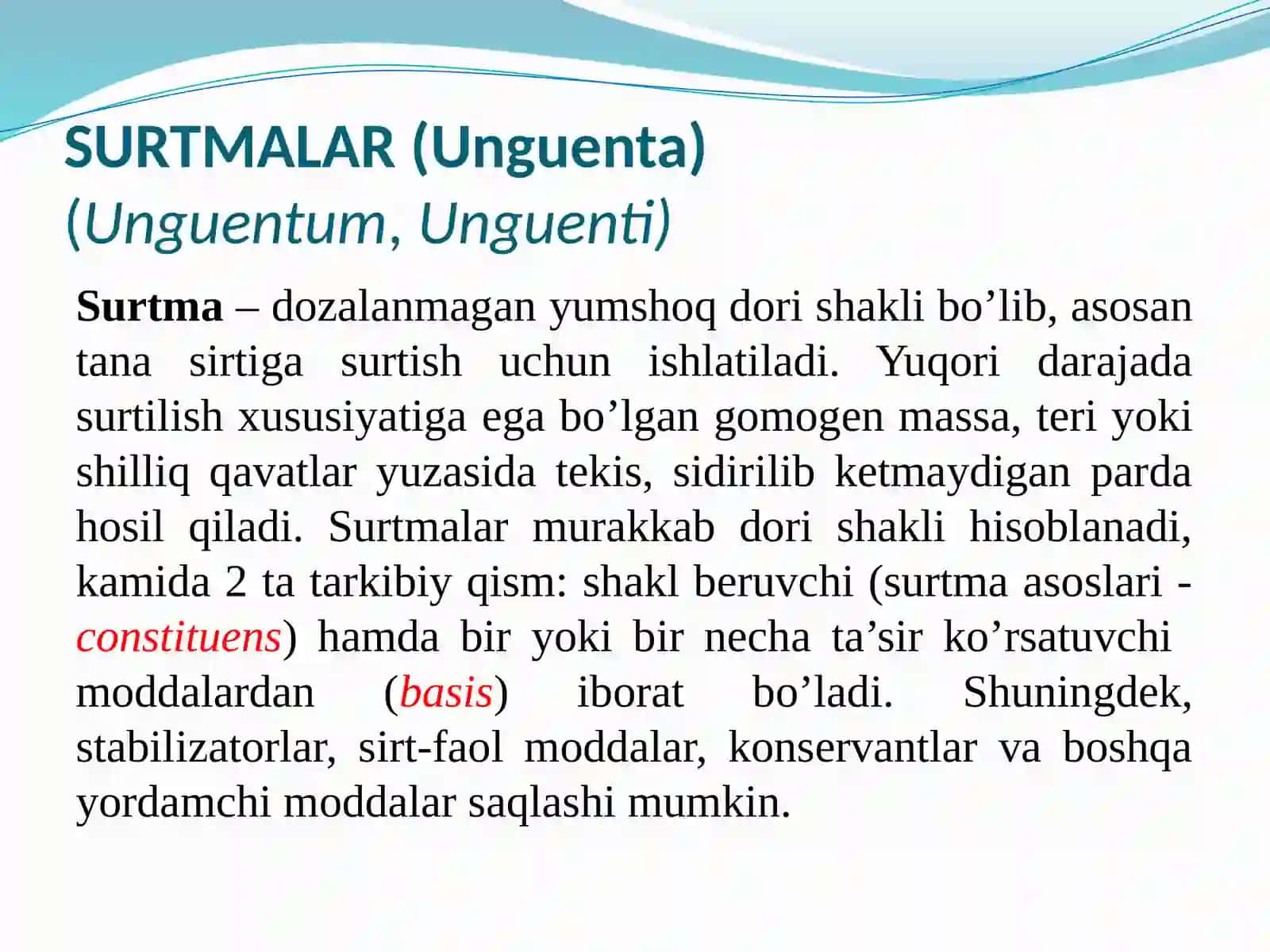 SURTMALAR (Unguenta)
(Unguentum, Unguenti)

Surtma – dozalanmagan yumshoq dori shakli bo’lib, asosan tana sirtiga surtish uchun ishlatiladi. Yuqori darajada surtilish xususiyatiga ega bo’lgan gomogen massa, teri yoki shilliq qavatlar yuzasida tekis, sidirilib ketmaydigan parda hosil qiladi. Surtmalar murakkab dori shakli hisoblanadi, kamida 2 ta tarkibiy qism: shakl beruvchi (surtma asoslari - constituens) hamda bir yoki bir necha ta’sir ko’rsatuvchi moddalardan (basis) iborat bo’ladi. Shuningdek, stabilizatorlar, sirt-faol moddalar, konservantlar va boshqa yordamchi moddalar saqlashi mumkin.